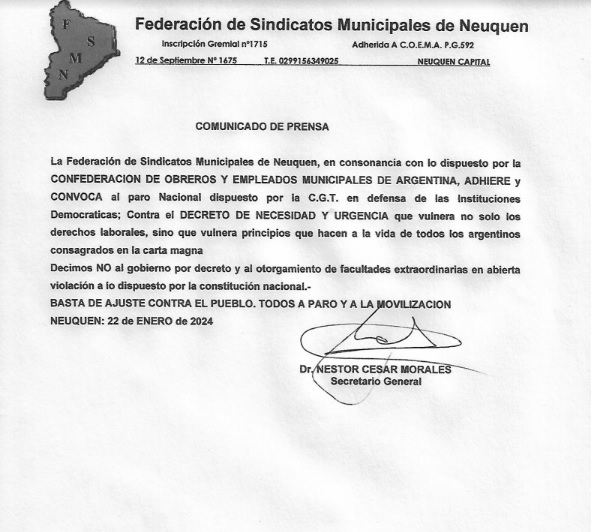 F S M N

Federación de Sindicatos Municipales de Neuquen

Inscripción Gremial n°1715 Adherida A C.O.E.M.A. P.G.592

12 de Septiembre N° 1675 T.E. 0299156349025 NEUQUEN CAPITAL

COMUNICADO DE PRENSA

La Federación de Sindicatos Municipales de Neuquen, en consonancia con lo dispuesto por la CONFEDERACION DE OBREROS Y EMPLEADOS MUNICIPALES DE ARGENTINA, ADHIERE y CONVOCA al paro Nacional dispuesto por la C.G.T. en defensa de las Instituciones Democraticas; Contra el DECRETO DE NECESIDAD Y URGENCIA que vulnera no solo los derechos laborales, sino que vulnera principios que hacen a la vida de todos los argentinos consagrados en la carta magna

Decimos NO al gobierno por decreto y al otorgamiento de facultades extraordinarias en abierta violación a lo dispuesto por la constitución nacional.-

BASTA DE AJUSTE CONTRA EL PUEBLO. TODOS A PARO Y A LA MOVILIZACION

NEUQUEN: 22 de ENERO de 2024

Dr. NESTOR CESAR MORALES
Secretario General